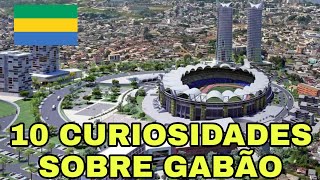 10 CURIOSIDADES SOBRE GABÃO